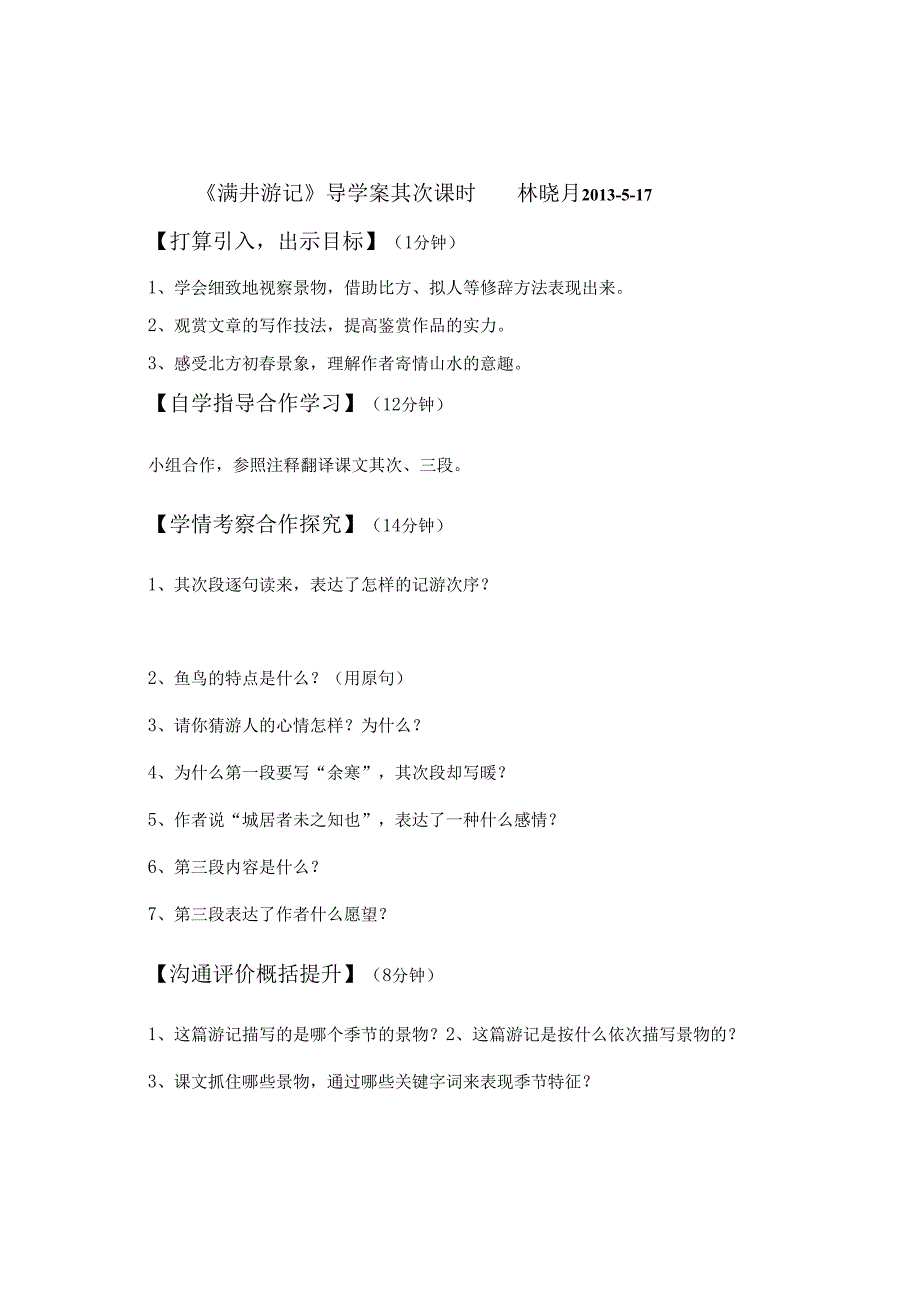 《满井游记》导学案其次课时　　林晓月2013-5-17

【打算引入，出示目标】（1分钟）

1、学会细致地视察景物，借助比方、拟人等修辞方法表现出来。

2、观赏文章的写作技法，提高鉴赏作品的实力。

3、感受北方初春景象，理解作者寄情山水的意趣。

【自学指导合作学习】（12分钟）

小组合作，参照注释翻译课文其次、三段。

【学情考察合作探究】（14分钟）

1、其次段逐句读来，表达了怎样的记游次序？

2、鱼鸟的特点是什么？（用原句）

3、请你猜游人的心情怎样？为什么？

4、为什么第一段要写“余寒”，其次段却写暖？

5、作者说“城居者未之知也”，表达了一种什么感情？

6、第三段内容是什么？

7、第三段表达了作者什么愿望？

【沟通评价概括提升】（8分钟）

1、这篇游记描写的是哪个季节的景物？2、这篇游记是按什么依次描写景物的？

3、课文抓住哪些景物，通过哪些关键字词来表现季节特征？